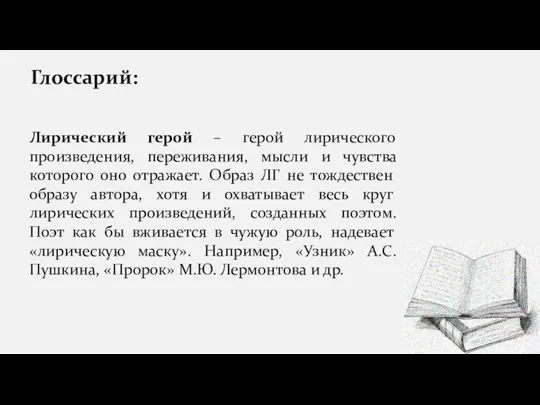 Глоссарий:

Лирический герой – герой лирического произведения, переживания, мысли и чувства которого оно отражает. Образ ЛГ не тождествен образу автора, хотя и охватывает весь круг лирических произведений, созданных поэтом. Поэт как бы вживается в чужую роль, надевает «лирическую маску». Например, «Узник» А.С. Пушкина, «Пророк» М.Ю. Лермонтова и др.